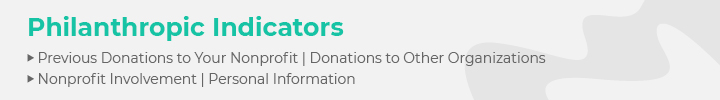 Philanthropic Indicators

▸ Previous Donations to Your Nonprofit | Donations to Other Organizations
▸ Nonprofit Involvement | Personal Information